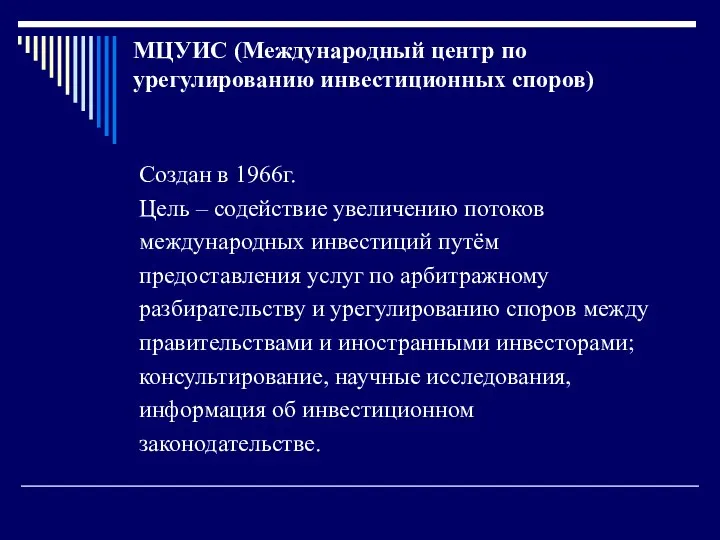 МЦУИС (Международный центр по урегулированию инвестиционных споров)

Создан в 1966г.

Цель – содействие увеличению потоков международных инвестиций путём предоставления услуг по арбитражному разбирательству и урегулированию споров между правительствами и иностранными инвесторами; консультирование, научные исследования, информация об инвестиционном законодательстве.